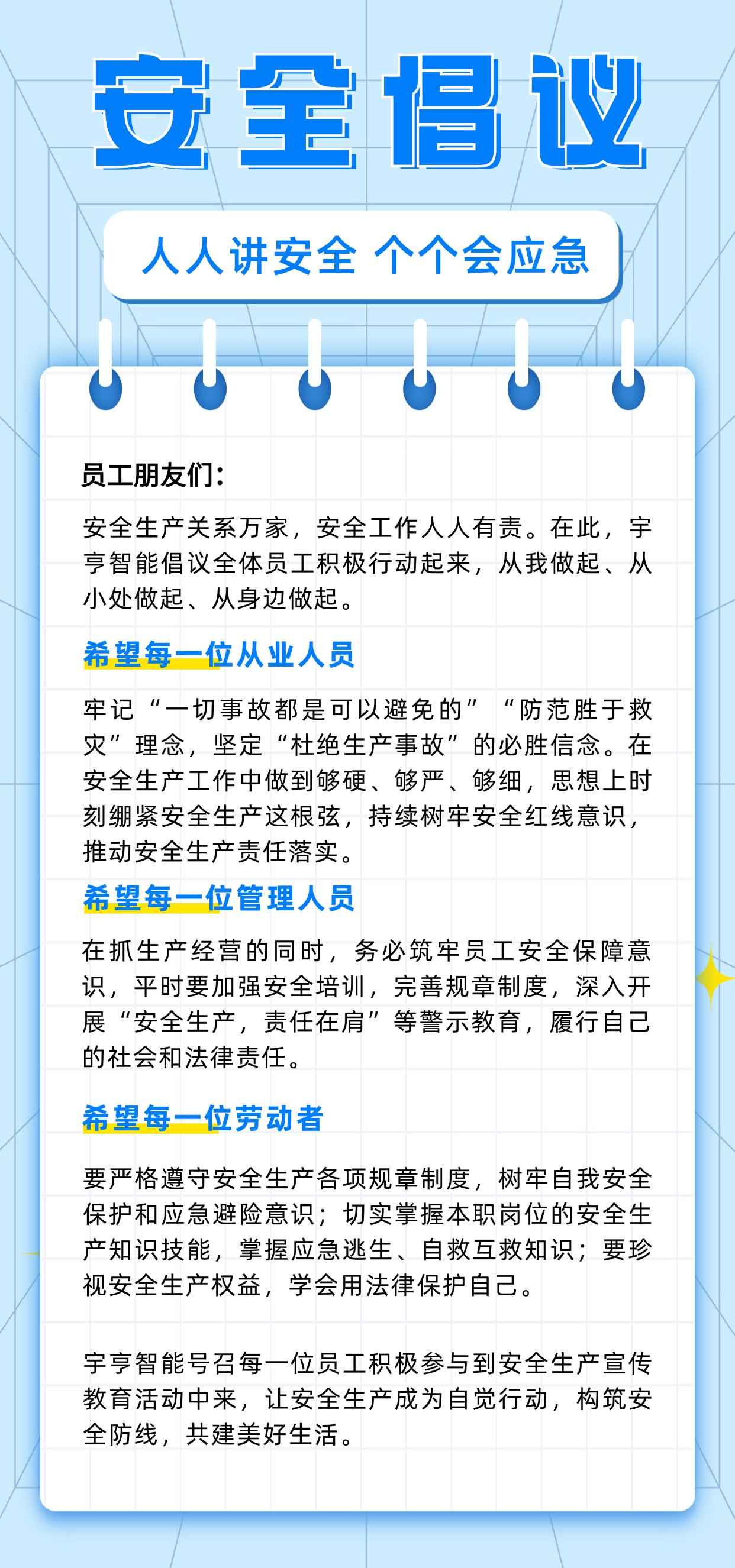 安全倡议

人人讲安全 个个会应急

员工朋友们:

安全生产关系万家，安全工作人人有责。在此，宇亨智能倡议全体员工积极行动起来，从我做起、从小处做起、从身边做起。

希望每一位从业人员

牢记“一切事故都是可以避免的”“防范胜于救灾”理念，坚定“杜绝生产事故”的必胜信念。在安全生产工作中做到够硬、够严、够细，思想上时刻绷紧安全生产这根弦，持续树牢安全红线意识，推动安全生产责任落实。

希望每一位管理人员

在抓生产经营的同时，务必筑牢员工安全保障意识，平时要加强安全培训，完善规章制度，深入开展“安全生产，责任在肩”等警示教育，履行自己的社会和法律责任。

希望每一位劳动者

要严格遵守安全生产各项规章制度，树牢自我安全保护和应急避险意识；切实掌握本职岗位的安全生产知识技能，掌握应急逃生、自救互救知识；要珍视安全生产权益，学会用法律保护自己。

宇亨智能号召每一位员工积极参与到安全生产宣传教育活动中来，让安全生产成为自觉行动，构筑安全防线，共建美好生活。